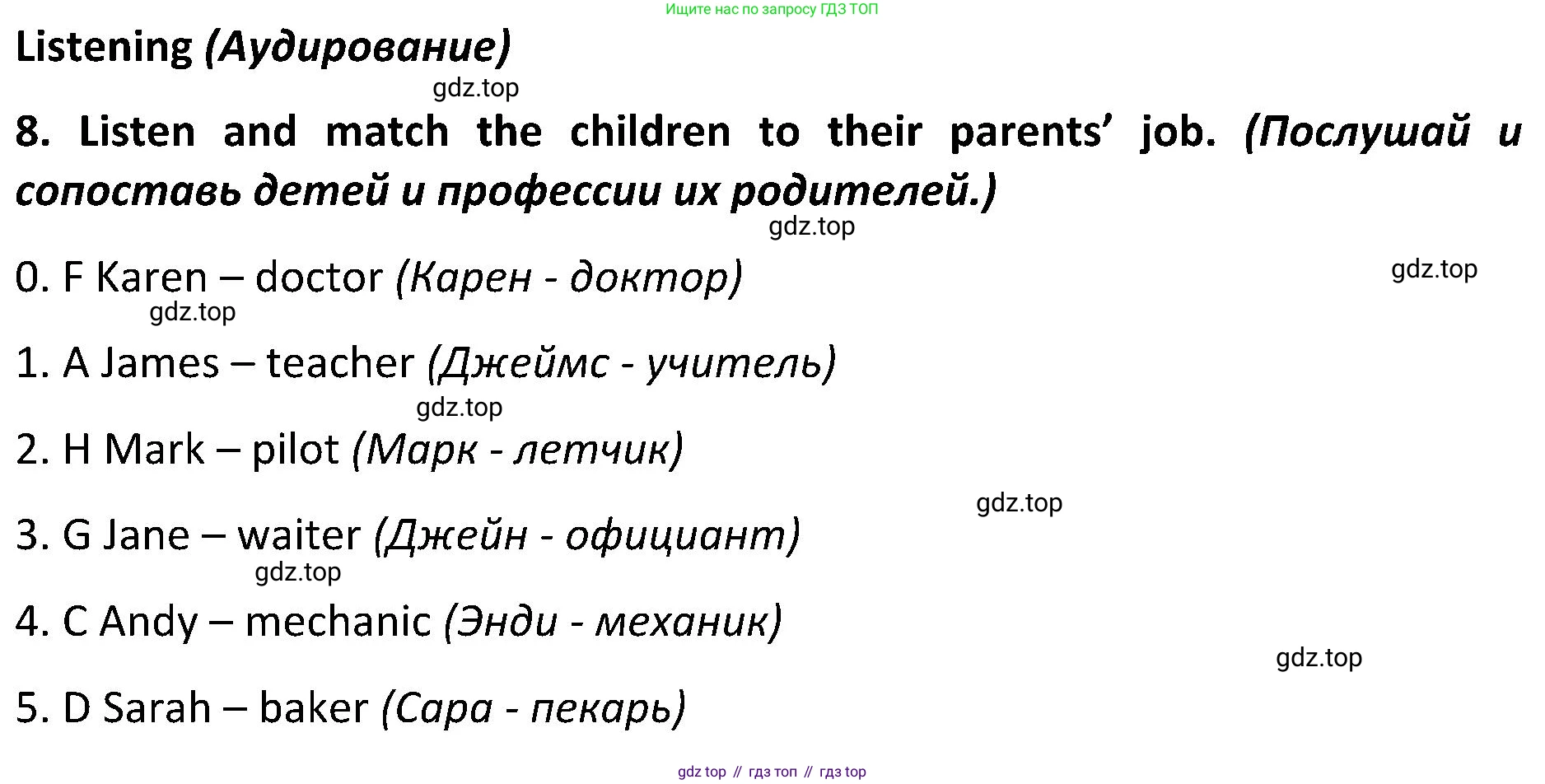 Ищите нас по запросу ГДЗ ТОП

Listening (Аудирование)

gdz.top

8. Listen and match the children to their parents' job. (Послушай и сопоставь детей и профессии их родителей.)

gdz.top

0. F Karen – doctor (Карен - доктор)

gdz.top

gdz.top

1. A James – teacher (Джеймс - учитель)

gdz.top

2. H Mark – pilot (Марк - летчик)

gdz.top

3. G Jane – waiter (Джейн - официант)

gdz.top

4. C Andy – mechanic (Энди - механик)

gdz.top

5. D Sarah – baker (Сара - пекарь)

gdz top // гдз топ // гдз top